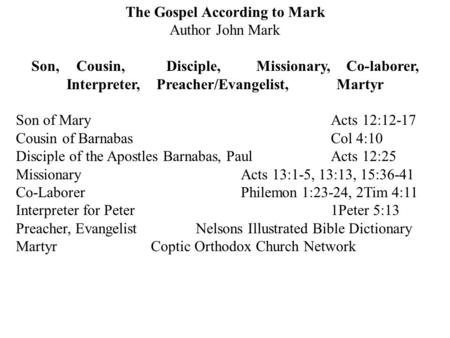 The Gospel According to Mark
Author John Mark

Son, Cousin, Disciple, Missionary, Co-laborer, Interpreter, Preacher/Evangelist, Martyr

Son of Mary Acts 12:12-17
Cousin of Barnabas Col 4:10
Disciple of the Apostles Barnabas, Paul Acts 12:25
Missionary Acts 13:1-5, 13:13, 15:36-41
Co-Laborer Philemon 1:23-24, 2Tim 4:11
Interpreter for Peter 1Peter 5:13
Preacher, Evangelist Nelsons Illustrated Bible Dictionary
Martyr Coptic Orthodox Church Network